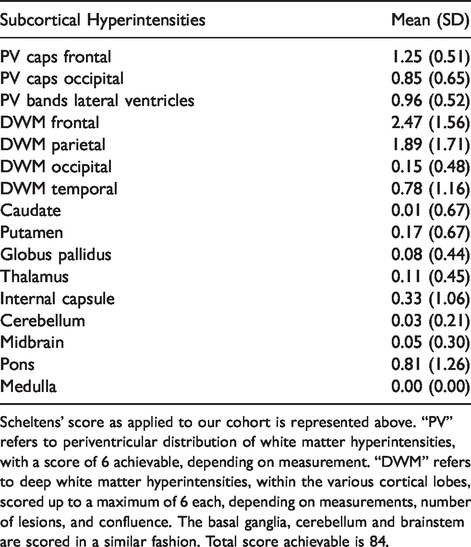 | Subcortical Hyperintensities | Mean (SD) |
|---|---|
| PV caps frontal | 1.25 (0.51) |
| PV caps occipital | 0.85 (0.65) |
| PV bands lateral ventricles | 0.96 (0.52) |
| DWM frontal | 2.47 (1.56) |
| DWM parietal | 1.89 (1.71) |
| DWM occipital | 0.15 (0.48) |
| DWM temporal | 0.78 (1.16) |
| Caudate | 0.01 (0.67) |
| Putamen | 0.17 (0.67) |
| Globus pallidus | 0.08 (0.44) |
| Thalamus | 0.11 (0.45) |
| Internal capsule | 0.33 (1.06) |
| Cerebellum | 0.03 (0.21) |
| Midbrain | 0.05 (0.30) |
| Pons | 0.81 (1.26) |
| Medulla | 0.00 (0.00) |

Scheltens' score as applied to our cohort is represented above. "PV" refers to periventricular distribution of white matter hyperintensities, with a score of 6 achievable, depending on measurement. "DWM" refers to deep white matter hyperintensities, within the various cortical lobes, scored up to a maximum of 6 each, depending on measurements, number of lesions, and confluence. The basal ganglia, cerebellum and brainstem are scored in a similar fashion. Total score achievable is 84.